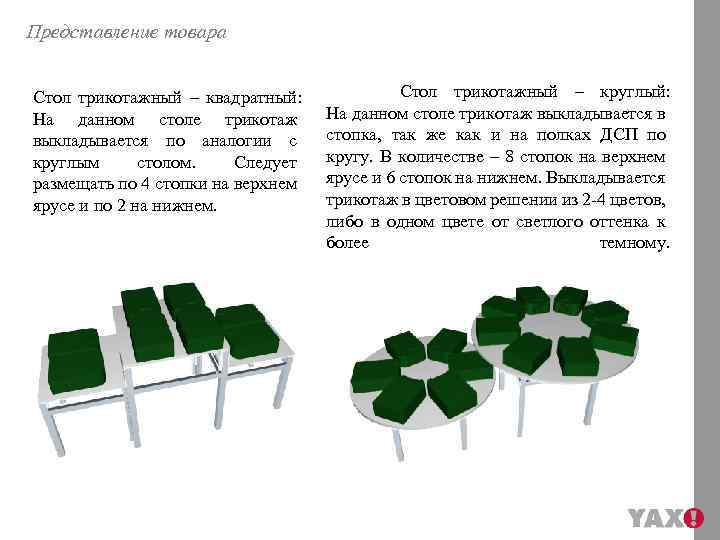 Представление товара

Стол трикотажный – квадратный: На данном столе трикотаж выкладывается по аналогии с круглым столом. Следует размещать по 4 стопки на верхнем ярусе и по 2 на нижнем.

Стол трикотажный – круглый: На данном столе трикотаж выкладывается в стопка, так же как и на полках ДСП по кругу. В количестве – 8 стопок на верхнем ярусе и 6 стопок на нижнем. Выкладывается трикотаж в цветовом решении из 2-4 цветов, либо в одном цвете от светлого оттенка к более темному.

YAX!